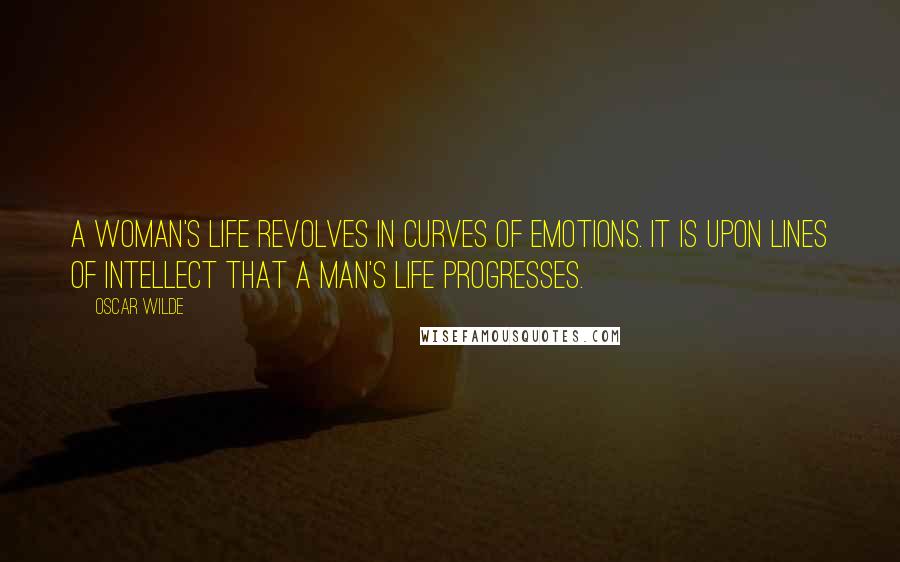 A WOMAN'S LIFE REVOLVES IN CURVES OF EMOTIONS. IT IS UPON LINES OF INTELLECT THAT A MAN'S LIFE PROGRESSES.

OSCAR WILDE

WISEFAMOUSQUOTES.COM